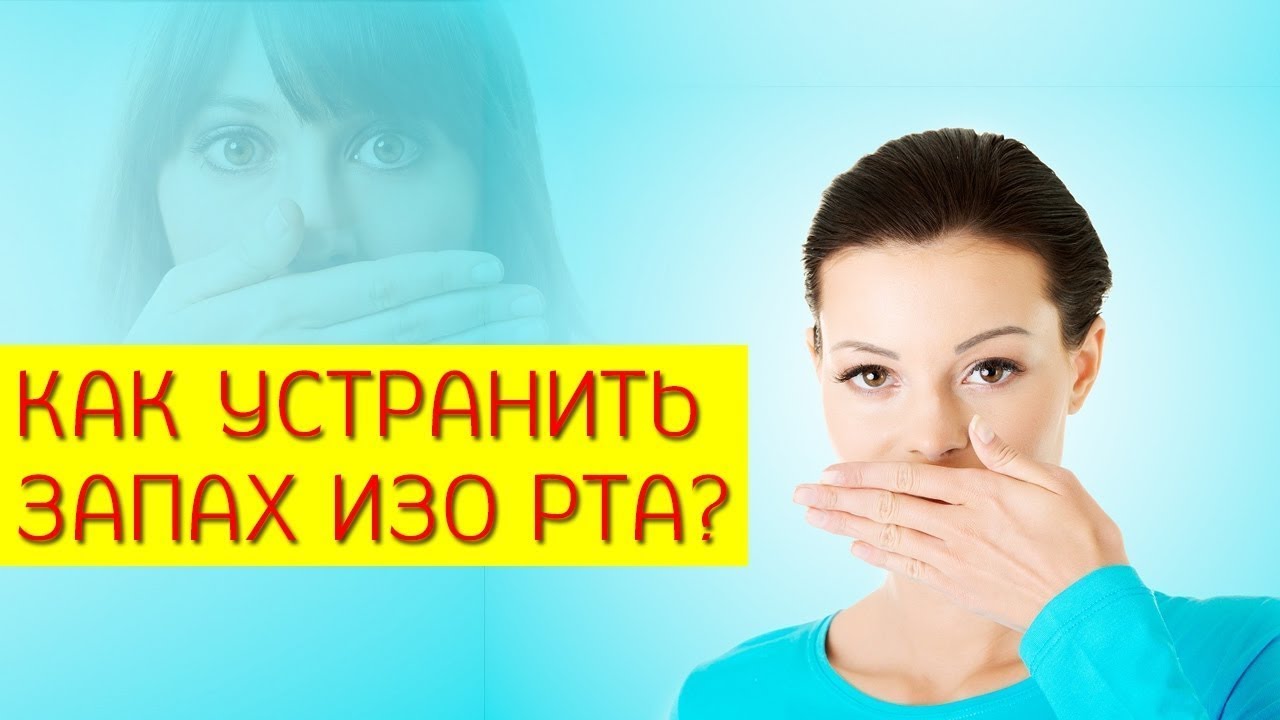 КАК УСТРАНИТЬ ЗАПАХ ИЗО РТА?